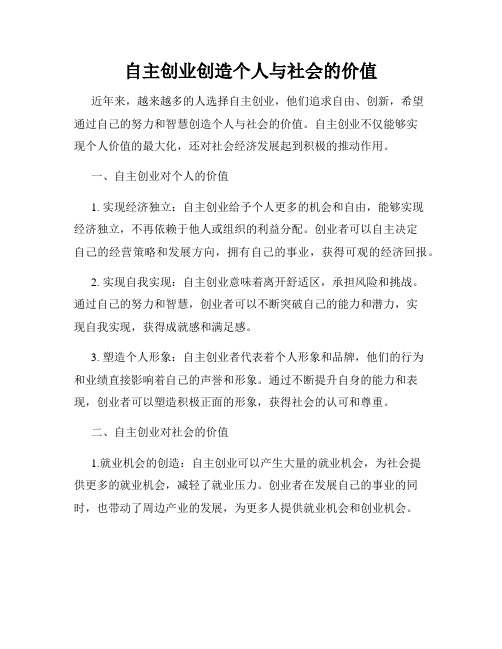 自主创业创造个人与社会的价值

近年来，越来越多的人选择自主创业，他们追求自由、创新，希望通过自己的努力和智慧创造个人与社会的价值。自主创业不仅能够实现个人价值的最大化，还对社会经济发展起到积极的推动作用。

一、自主创业对个人的价值

1. 实现经济独立：自主创业给予个人更多的机会和自由，能够实现经济独立，不再依赖于他人或组织的利益分配。创业者可以自主决定自己的经营策略和发展方向，拥有自己的事业，获得可观的经济回报。

2. 实现自我实现：自主创业意味着离开舒适区，承担风险和挑战。通过自己的努力和智慧，创业者可以不断突破自己的能力和潜力，实现自我实现，获得成就感和满足感。

3. 塑造个人形象：自主创业者代表着个人形象和品牌，他们的行为和业绩直接影响着自己的声誉和形象。通过不断提升自身的能力和表现，创业者可以塑造积极正面的形象，获得社会的认可和尊重。

二、自主创业对社会的价值

1.就业机会的创造：自主创业可以产生大量的就业机会，为社会提供更多的就业机会，减轻了就业压力。创业者在发展自己的事业的同时，也带动了周边产业的发展，为更多人提供就业机会和创业机会。